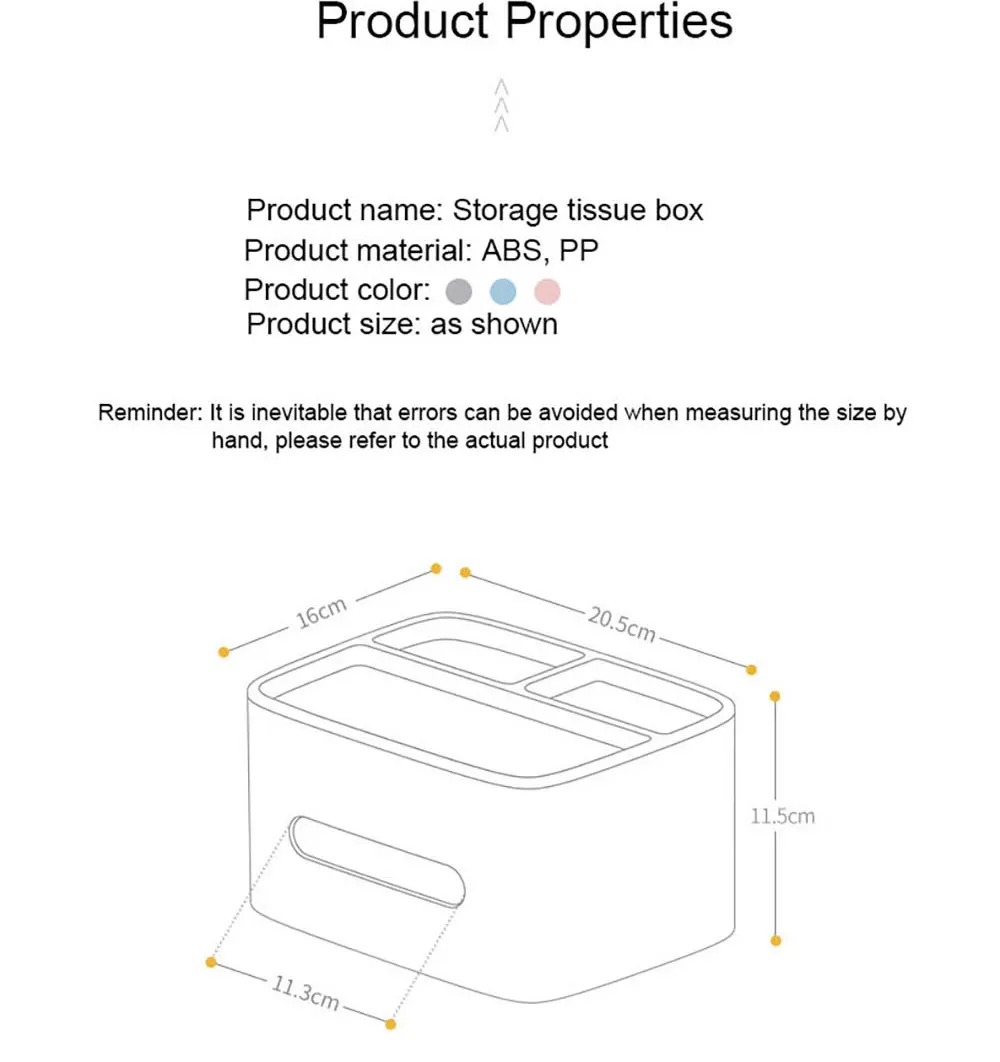 Product Properties

Product name: Storage tissue box
Product material: ABS, PP
Product color:
Product size: as shown

Reminder: It is inevitable that errors can be avoided when measuring the size by hand, please refer to the actual product

16cm
20.5cm
11.5cm
11.3cm